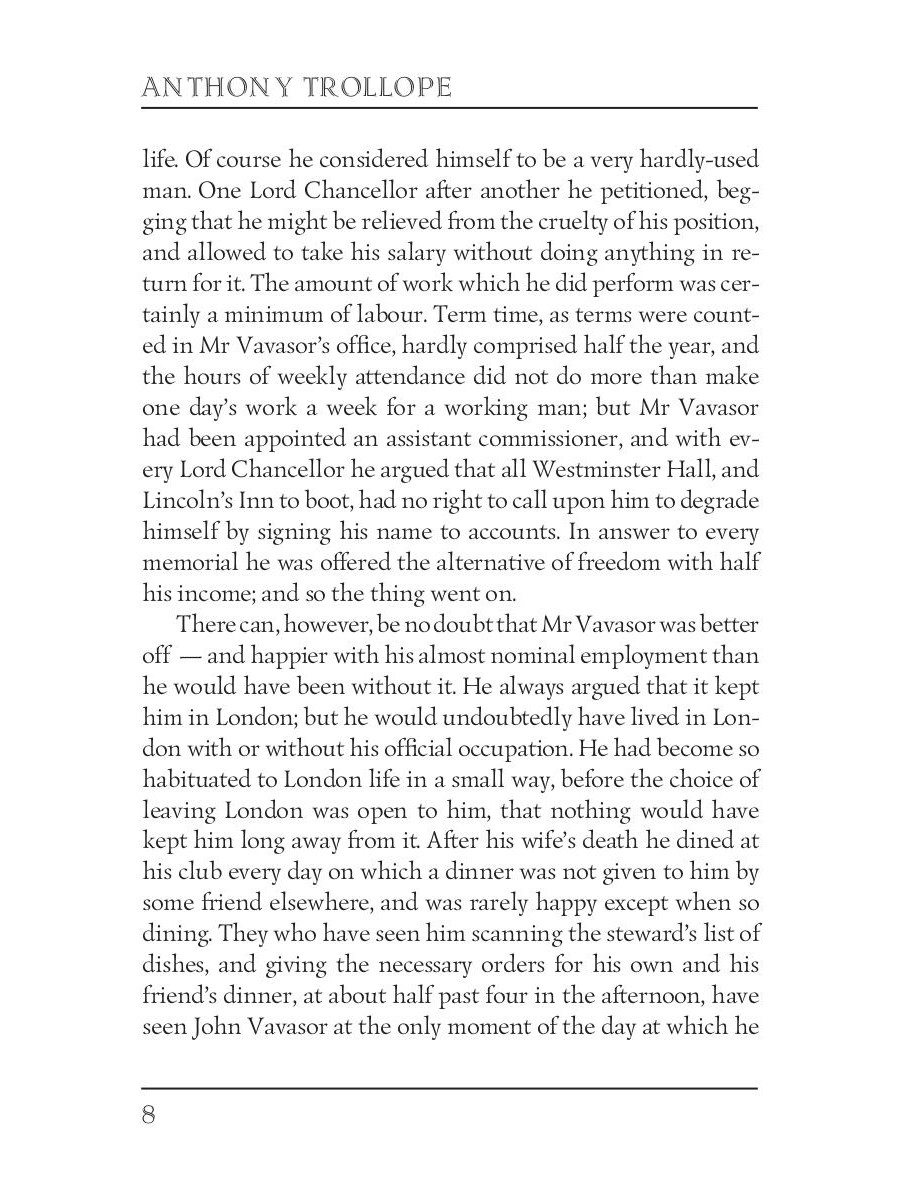 ANTHONY TROLLOPE

life. Of course he considered himself to be a very hardly-used man. One Lord Chancellor after another he petitioned, begging that he might be relieved from the cruelty of his position, and allowed to take his salary without doing anything in return for it. The amount of work which he did perform was certainly a minimum of labour. Term time, as terms were counted in Mr Vavasor's office, hardly comprised half the year, and the hours of weekly attendance did not do more than make one day's work a week for a working man; but Mr Vavasor had been appointed an assistant commissioner, and with every Lord Chancellor he argued that all Westminster Hall, and Lincoln's Inn to boot, had no right to call upon him to degrade himself by signing his name to accounts. In answer to every memorial he was offered the alternative of freedom with half his income; and so the thing went on.

There can, however, be no doubt that Mr Vavasor was better off — and happier with his almost nominal employment than he would have been without it. He always argued that it kept him in London; but he would undoubtedly have lived in London with or without his official occupation. He had become so habituated to London life in a small way, before the choice of leaving London was open to him, that nothing would have kept him long away from it. After his wife's death he dined at his club every day on which a dinner was not given to him by some friend elsewhere, and was rarely happy except when so dining. They who have seen him scanning the steward's list of dishes, and giving the necessary orders for his own and his friend's dinner, at about half past four in the afternoon, have seen John Vavasor at the only moment of the day at which he

8